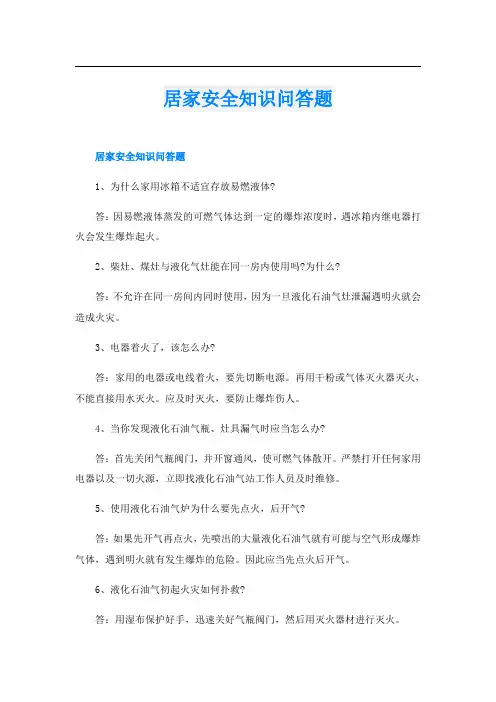 居家安全知识问答题

居家安全知识问答题

1、为什么家用冰箱不适宜存放易燃液体?

答：因易燃液体蒸发的可燃气体达到一定的爆炸浓度时，遇冰箱内继电器打火会发生爆炸起火。

2、柴灶、煤灶与液化气灶能在同一房内使用吗?为什么?

答：不允许在同一房间内同时使用，因为一旦液化石油气灶泄漏遇明火就会造成火灾。

3、电器着火了，该怎么办?

答：家用的电器或电线着火，要先切断电源。再用干粉或气体灭火器灭火，不能直接用水灭火。应及时灭火，要防止爆炸伤人。

4、当你发现液化石油气瓶、灶具漏气时应当怎么办?

答：首先关闭气瓶阀门，并开窗通风，使可燃气体散开。严禁打开任何家用电器以及一切火源，立即找液化石油气站工作人员及时维修。

5、使用液化石油气炉为什么要先点火，后开气?

答：如果先开气再点火，先喷出的大量液化石油气就有可能与空气形成爆炸气体，遇到明火就有发生爆炸的危险。因此应当先点火后开气。

6、液化石油气初起火灾如何扑救?

答：用湿布保护好手，迅速关好气瓶阀门，然后用灭火器材进行灭火。